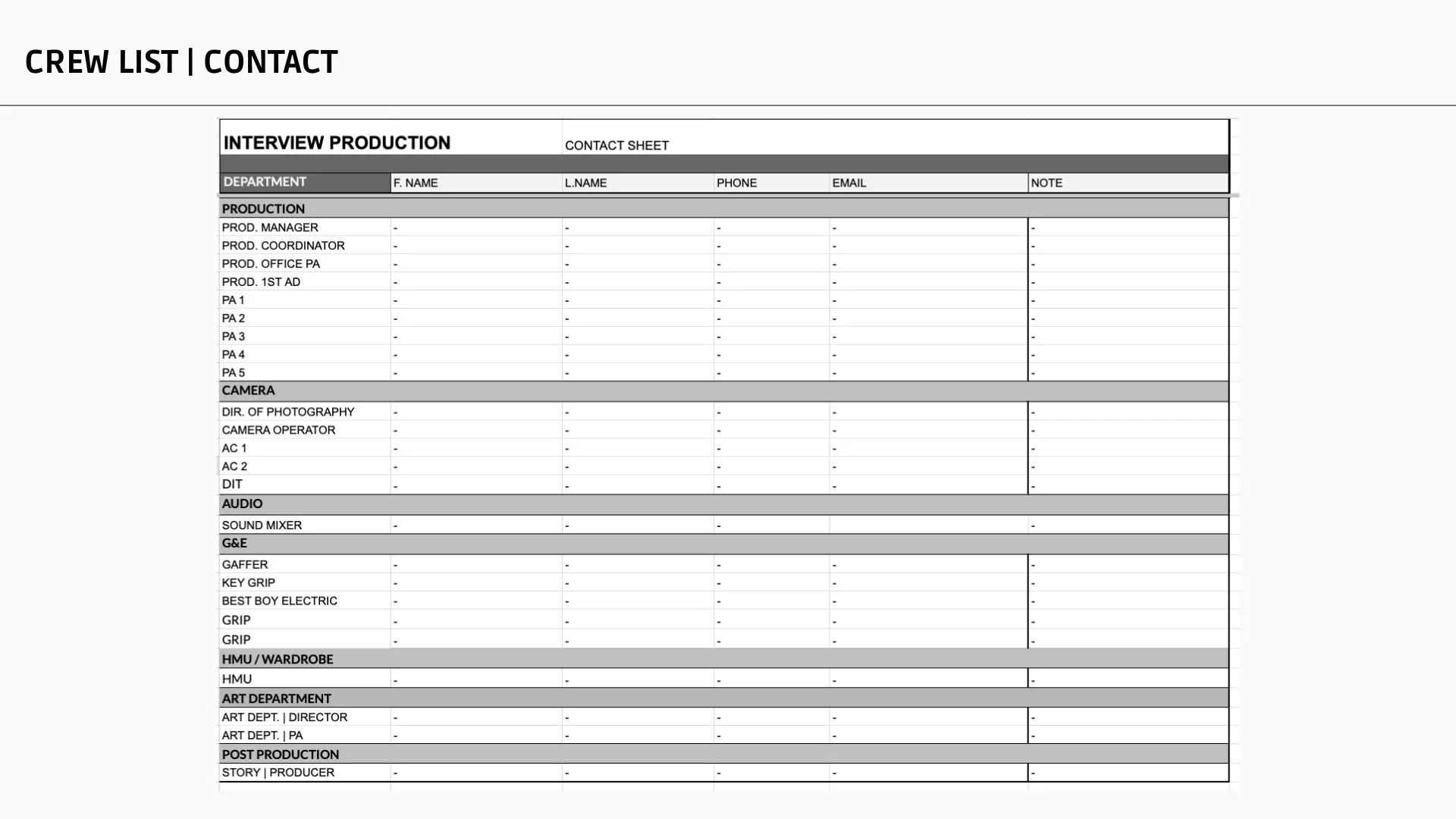 CREW LIST | CONTACT

INTERVIEW PRODUCTION CONTACT SHEET

| DEPARTMENT | F. NAME | L.NAME | PHONE | EMAIL | NOTE |
|---|---|---|---|---|---|
| PRODUCTION | | | | | |
| PROD. MANAGER | - | - | - | - | - |
| PROD. COORDINATOR | - | - | - | - | - |
| PROD. OFFICE PA | - | - | - | - | - |
| PROD. 1ST AD | - | - | - | - | - |
| PA 1 | - | - | - | - | - |
| PA 2 | - | - | - | - | - |
| PA 3 | - | - | - | - | - |
| PA 4 | - | - | - | - | - |
| PA 5 | - | - | - | - | - |
| CAMERA | | | | | |
| DIR. OF PHOTOGRAPHY | - | - | - | - | - |
| CAMERA OPERATOR | - | - | - | - | - |
| AC 1 | - | - | - | - | - |
| AC 2 | - | - | - | - | - |
| DIT | - | - | - | - | - |
| AUDIO | | | | | |
| SOUND MIXER | - | - | - | | - |
| G&E | | | | | |
| GAFFER | - | - | - | - | - |
| KEY GRIP | - | - | - | - | - |
| BEST BOY ELECTRIC | - | - | - | - | - |
| GRIP | - | - | - | - | - |
| GRIP | - | - | - | - | - |
| HMU / WARDROBE | | | | | |
| HMU | - | - | - | - | - |
| ART DEPARTMENT | | | | | |
| ART DEPT. \| DIRECTOR | - | - | - | - | - |
| ART DEPT. \| PA | - | - | - | - | - |
| POST PRODUCTION | | | | | |
| STORY \| PRODUCER | - | - | - | - | - |